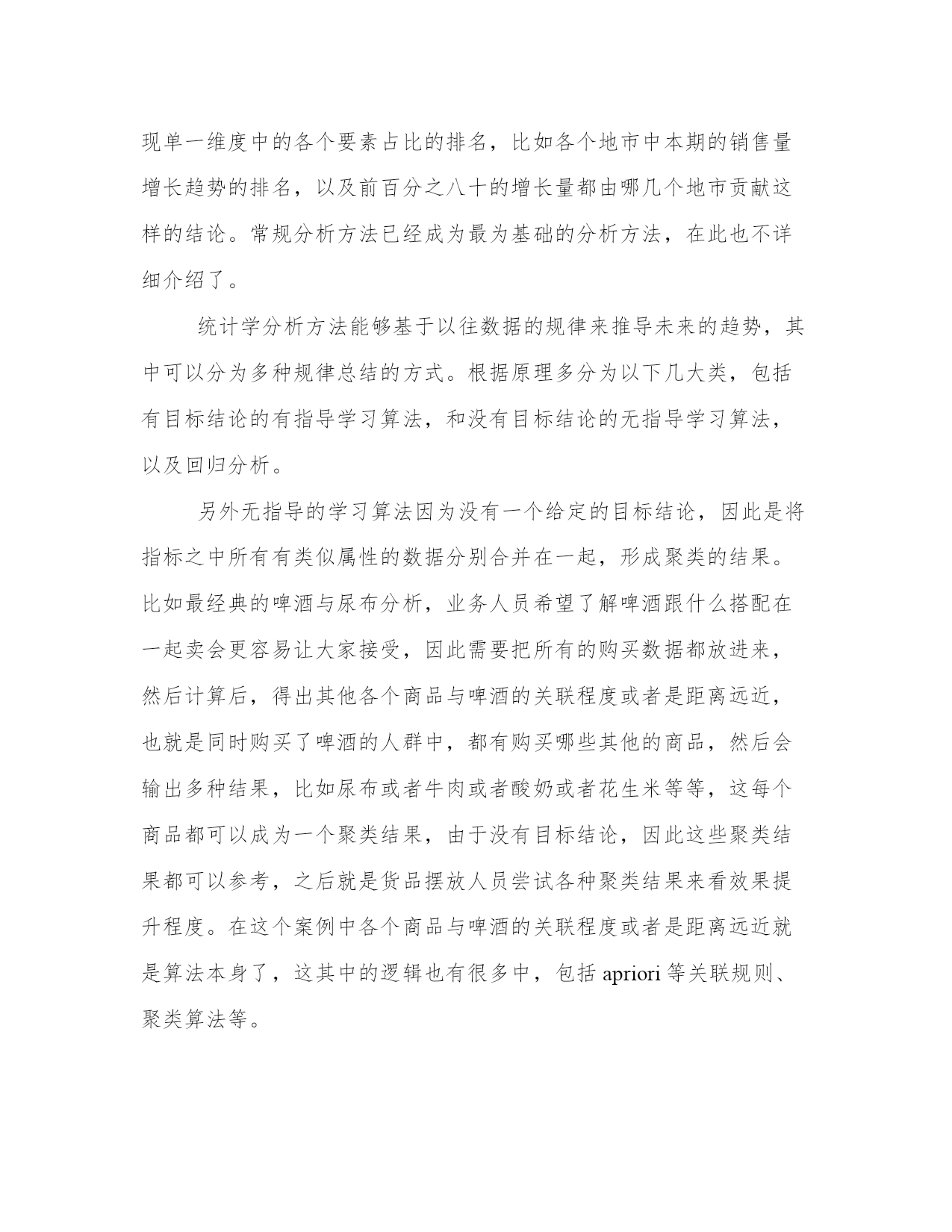 现单一维度中的各个要素占比的排名，比如各个地市中本期的销售量增长趋势的排名，以及前百分之八十的增长量都由哪几个地市贡献这样的结论。常规分析方法已经成为最为基础的分析方法，在此也不详细介绍了。

统计学分析方法能够基于以往数据的规律来推导未来的趋势，其中可以分为多种规律总结的方式。根据原理多分为以下几大类，包括有目标结论的有指导学习算法，和没有目标结论的无指导学习算法，以及回归分析。

另外无指导的学习算法因为没有一个给定的目标结论，因此是将指标之中所有有类似属性的数据分别合并在一起，形成聚类的结果。比如最经典的啤酒与尿布分析，业务人员希望了解啤酒跟什么搭配在一起卖会更容易让大家接受，因此需要把所有的购买数据都放进来，然后计算后，得出其他各个商品与啤酒的关联程度或者是距离远近，也就是同时购买了啤酒的人群中，都有购买哪些其他的商品，然后会输出多种结果，比如尿布或者牛肉或者酸奶或者花生米等等，这每个商品都可以成为一个聚类结果，由于没有目标结论，因此这些聚类结果都可以参考，之后就是货品摆放人员尝试各种聚类结果来看效果提升程度。在这个案例中各个商品与啤酒的关联程度或者是距离远近就是算法本身了，这其中的逻辑也有很多中，包括 apriori 等关联规则、聚类算法等。